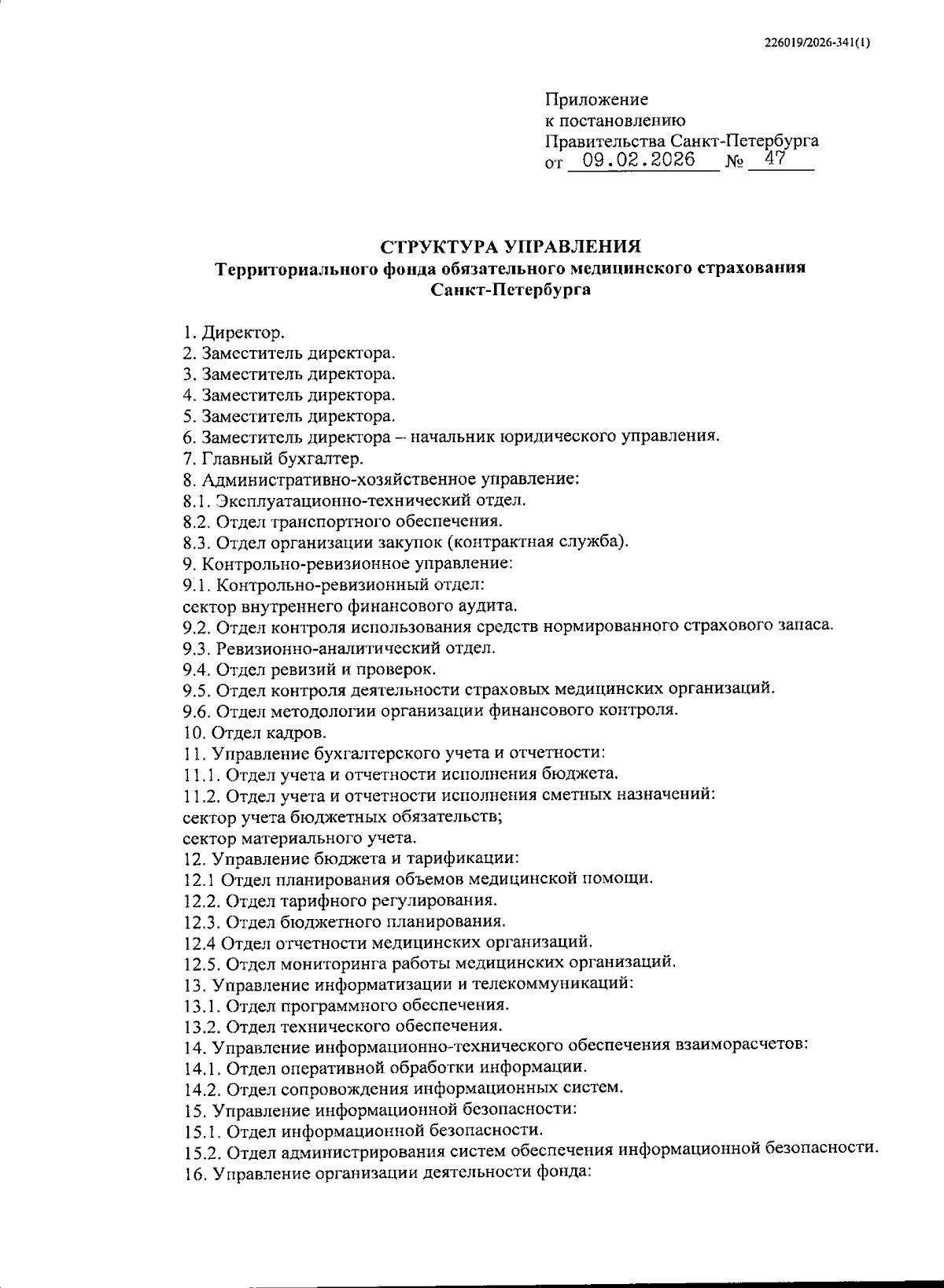 226019/2026-341(1)

Приложение
к постановлению
Правительства Санкт-Петербурга
от 09.02.2026 № 47

СТРУКТУРА УПРАВЛЕНИЯ
Территориального фонда обязательного медицинского страхования
Санкт-Петербурга

1. Директор.
2. Заместитель директора.
3. Заместитель директора.
4. Заместитель директора.
5. Заместитель директора.
6. Заместитель директора – начальник юридического управления.
7. Главный бухгалтер.
8. Административно-хозяйственное управление:
8.1. Эксплуатационно-технический отдел.
8.2. Отдел транспортного обеспечения.
8.3. Отдел организации закупок (контрактная служба).
9. Контрольно-ревизионное управление:
9.1. Контрольно-ревизионный отдел:
сектор внутреннего финансового аудита.
9.2. Отдел контроля использования средств нормированного страхового запаса.
9.3. Ревизионно-аналитический отдел.
9.4. Отдел ревизий и проверок.
9.5. Отдел контроля деятельности страховых медицинских организаций.
9.6. Отдел методологии организации финансового контроля.
10. Отдел кадров.
11. Управление бухгалтерского учета и отчетности:
11.1. Отдел учета и отчетности исполнения бюджета.
11.2. Отдел учета и отчетности исполнения сметных назначений:
сектор учета бюджетных обязательств;
сектор материального учета.
12. Управление бюджета и тарификации:
12.1 Отдел планирования объемов медицинской помощи.
12.2. Отдел тарифного регулирования.
12.3. Отдел бюджетного планирования.
12.4 Отдел отчетности медицинских организаций.
12.5. Отдел мониторинга работы медицинских организаций.
13. Управление информатизации и телекоммуникаций:
13.1. Отдел программного обеспечения.
13.2. Отдел технического обеспечения.
14. Управление информационно-технического обеспечения взаиморасчетов:
14.1. Отдел оперативной обработки информации.
14.2. Отдел сопровождения информационных систем.
15. Управление информационной безопасности:
15.1. Отдел информационной безопасности.
15.2. Отдел администрирования систем обеспечения информационной безопасности.
16. Управление организации деятельности фонда: